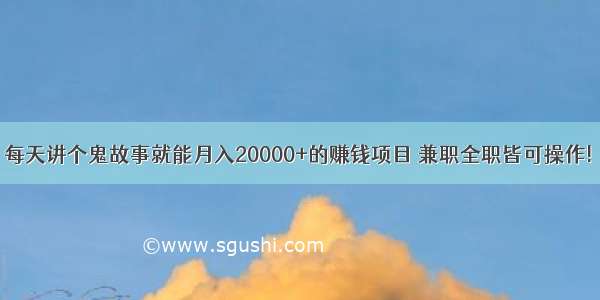 每天讲个鬼故事就能月入20000+的赚钱项目 兼职全职皆可操作!

©www.sgushi.com